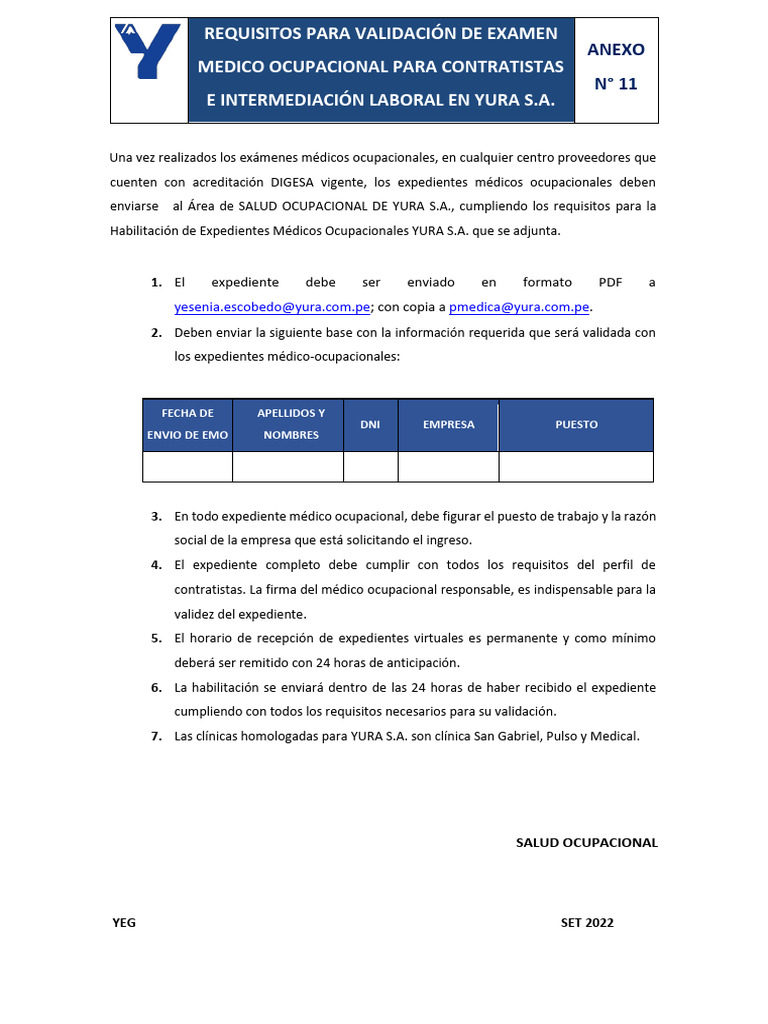 REQUISITOS PARA VALIDACIÓN DE EXAMEN MEDICO OCUPACIONAL PARA CONTRATISTAS E INTERMEDIACIÓN LABORAL EN YURA S.A.

ANEXO N° 11

Una vez realizados los exámenes médicos ocupacionales, en cualquier centro proveedores que cuenten con acreditación DIGESA vigente, los expedientes médicos ocupacionales deben enviarse al Área de SALUD OCUPACIONAL DE YURA S.A., cumpliendo los requisitos para la Habilitación de Expedientes Médicos Ocupacionales YURA S.A. que se adjunta.

1. El expediente debe ser enviado en formato PDF a yesenia.escobedo@yura.com.pe; con copia a pmedica@yura.com.pe.
2. Deben enviar la siguiente base con la información requerida que será validada con los expedientes médico-ocupacionales:

| FECHA DE ENVIO DE EMO | APELLIDOS Y NOMBRES | DNI | EMPRESA | PUESTO |
|---|---|---|---|---|
| | | | | |

3. En todo expediente médico ocupacional, debe figurar el puesto de trabajo y la razón social de la empresa que está solicitando el ingreso.
4. El expediente completo debe cumplir con todos los requisitos del perfil de contratistas. La firma del médico ocupacional responsable, es indispensable para la validez del expediente.
5. El horario de recepción de expedientes virtuales es permanente y como mínimo deberá ser remitido con 24 horas de anticipación.
6. La habilitación se enviará dentro de las 24 horas de haber recibido el expediente cumpliendo con todos los requisitos necesarios para su validación.
7. Las clínicas homologadas para YURA S.A. son clínica San Gabriel, Pulso y Medical.

SALUD OCUPACIONAL

YEG

SET 2022